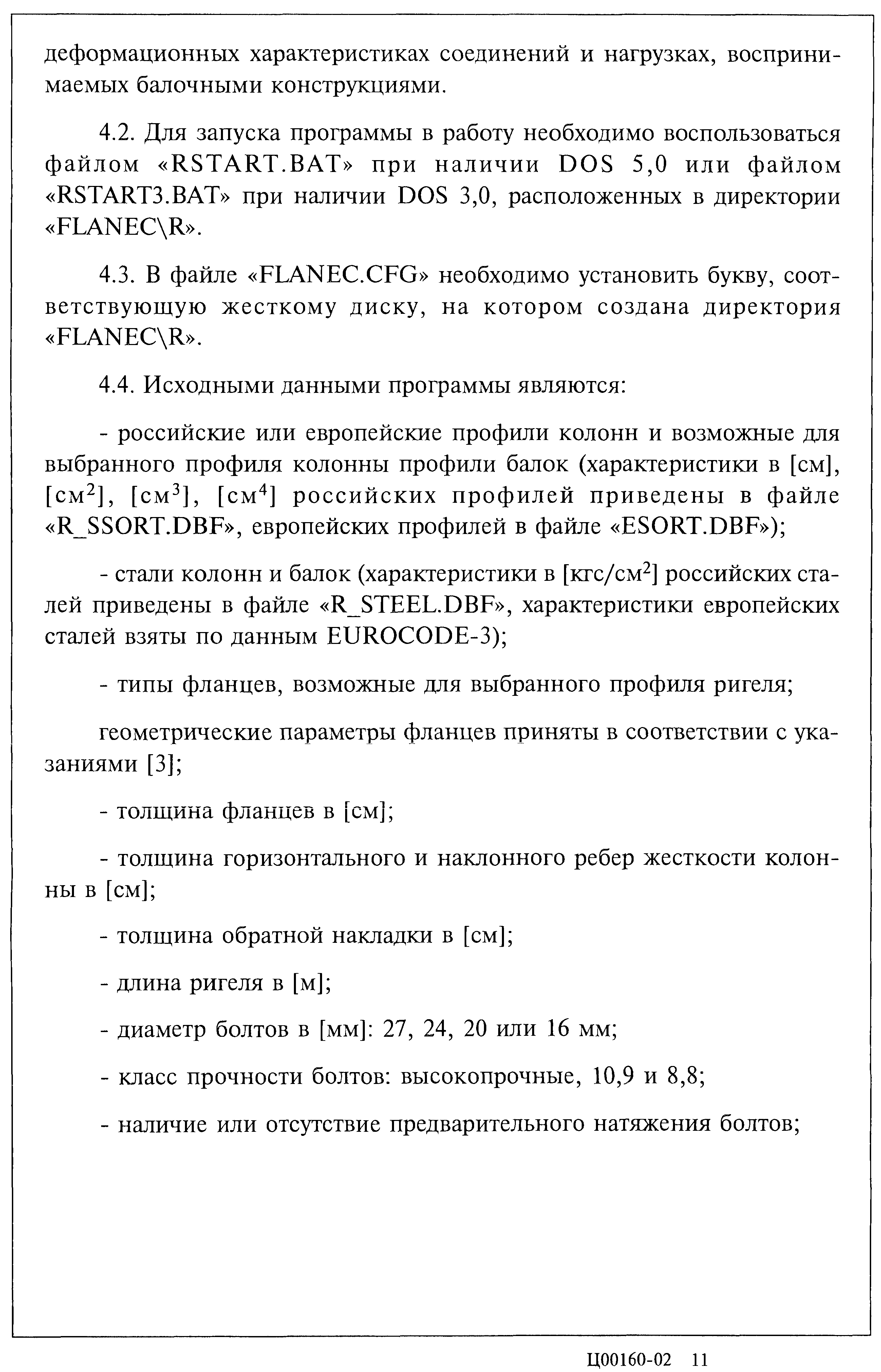 деформационных характеристиках соединений и нагрузках, воспринимаемых балочными конструкциями.

4.2. Для запуска программы в работу необходимо воспользоваться файлом «RSTART.BAT» при наличии DOS 5,0 или файлом «RSTART3.BAT» при наличии DOS 3,0, расположенных в директории «FLANEC\R».

4.3. В файле «FLANEC.CFG» необходимо установить букву, соответствующую жесткому диску, на котором создана директория «FLANEC\R».

4.4. Исходными данными программы являются:

- российские или европейские профили колонн и возможные для выбранного профиля колонны профили балок (характеристики в [см], [$см^2$], [$см^3$], [$см^4$] российских профилей приведены в файле «R_SSORT.DBF», европейских профилей в файле «ESORT.DBF»);

- стали колонн и балок (характеристики в [$кгс/см^2$] российских сталей приведены в файле «R_STEEL.DBF», характеристики европейских сталей взяты по данным EUROCODE-3);

- типы фланцев, возможные для выбранного профиля ригеля;

геометрические параметры фланцев приняты в соответствии с указаниями [3];

- толщина фланцев в [см];

- толщина горизонтального и наклонного ребер жесткости колонны в [см];

- толщина обратной накладки в [см];

- длина ригеля в [м];

- диаметр болтов в [мм]: 27, 24, 20 или 16 мм;

- класс прочности болтов: высокопрочные, 10,9 и 8,8;

- наличие или отсутствие предварительного натяжения болтов;

Ц00160-02 11